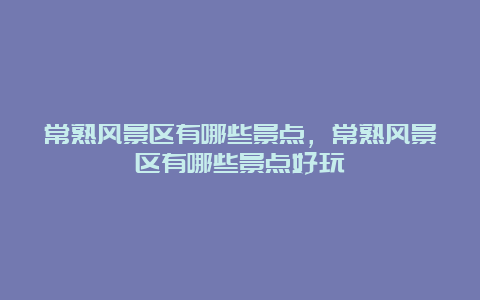 常熟风景区有哪些景点，常熟风景区有哪些景点好玩